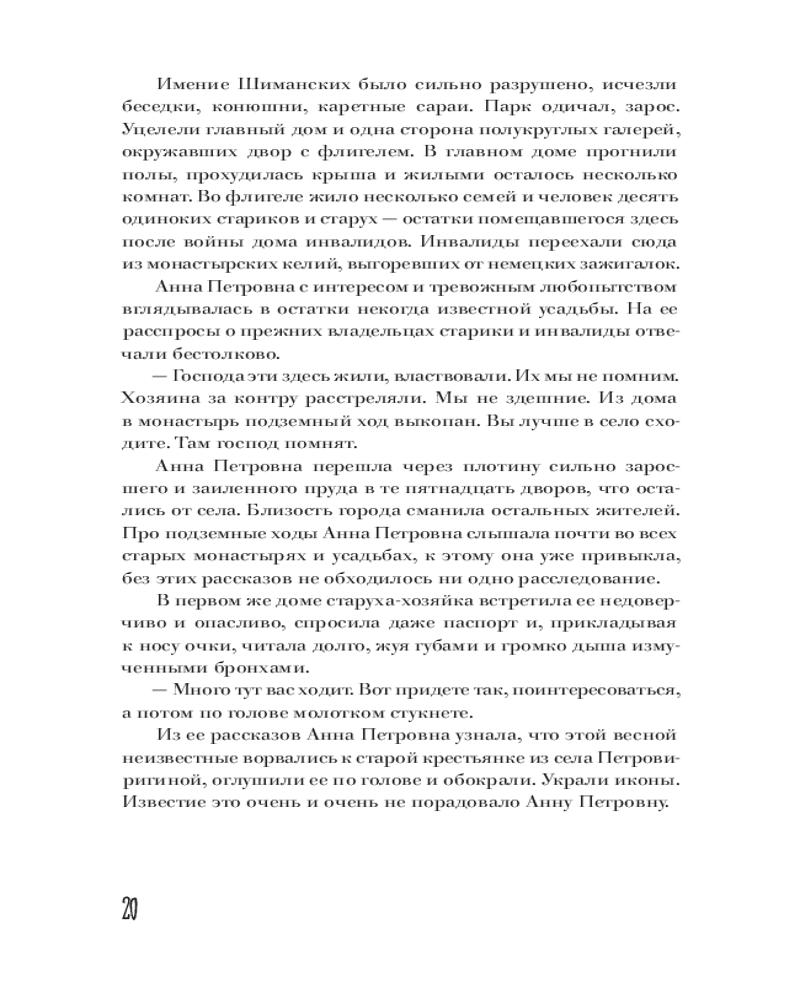 Имение Шиманских было сильно разрушено, исчезли беседки, конюшни, каретные сараи. Парк одичал, зарос. Уцелели главный дом и одна сторона полукруглых галерей, окружавших двор с флигелем. В главном доме прогнили полы, прохудилась крыша и жилыми осталось несколько комнат. Во флигеле жило несколько семей и человек десять одиноких стариков и старух — остатки помещавшегося здесь после войны дома инвалидов. Инвалиды переехали сюда из монастырских келий, выгоревших от немецких зажигалок.

Анна Петровна с интересом и тревожным любопытством вглядывалась в остатки некогда известной усадьбы. На ее расспросы о прежних владельцах старики и инвалиды отвечали бестолково.

— Господа эти здесь жили, властвовали. Их мы не помним. Хозяина за контру расстреляли. Мы не здешние. Из дома в монастырь подземный ход выкопан. Вы лучше в село сходите. Там господ помнят.

Анна Петровна перешла через плотину сильно заросшего и заиленного пруда в те пятнадцать дворов, что остались от села. Близость города сманила остальных жителей. Про подземные ходы Анна Петровна слышала почти во всех старых монастырях и усадьбах, к этому она уже привыкла, без этих рассказов не обходилось ни одно расследование.

В первом же доме старуха-хозяйка встретила ее недоверчиво и опасливо, спросила даже паспорт и, прикладывая к носу очки, читала долго, жуя губами и громко дыша измученными бронхами.

— Много тут вас ходит. Вот придете так, поинтересоваться, а потом по голове молотком стукнете.

Из ее рассказов Анна Петровна узнала, что этой весной неизвестные ворвались к старой крестьянке из села Петровиригиной, оглушили ее по голове и обокрали. Украли иконы. Известие это очень и очень не порадовало Анну Петровну.

20